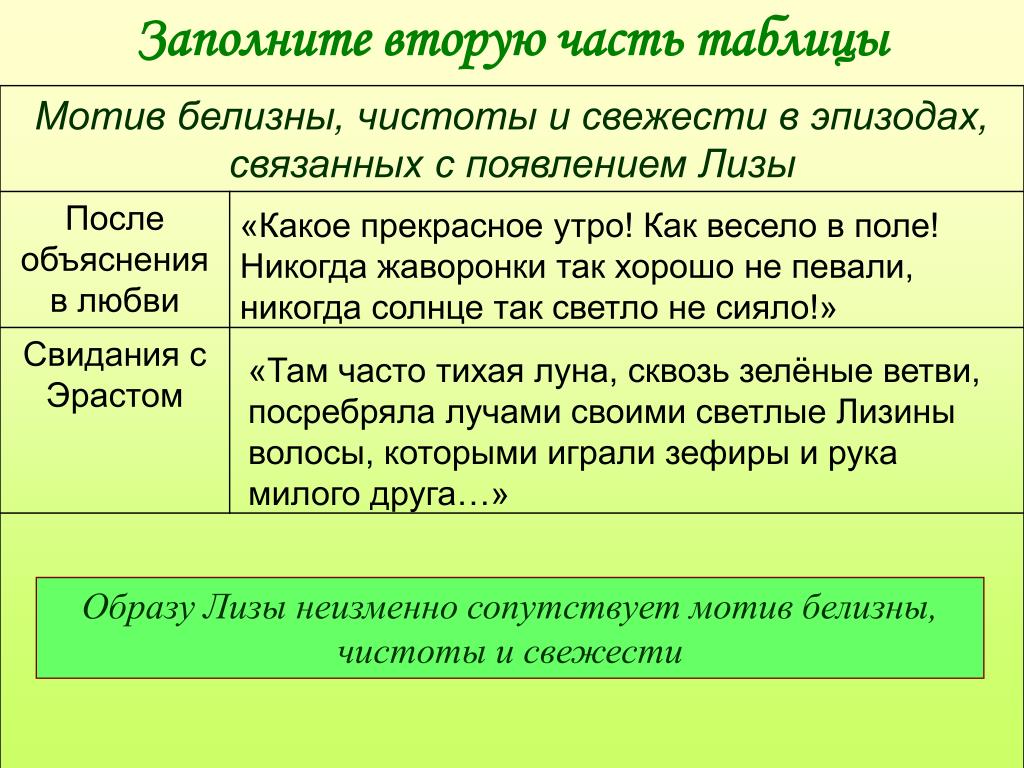 Заполните вторую часть таблицы

| Мотив белизны, чистоты и свежести в эпизодах, связанных с появлением Лизы | |
|---|---|
| После объяснения в любви | «Какое прекрасное утро! Как весело в поле! Никогда жаворонки так хорошо не певали, никогда солнце так светло не сияло!» |
| Свидания с Эрастом | «Там часто тихая луна, сквозь зелёные ветви, посребряла лучами своими светлые Лизины волосы, которыми играли зефиры и рука милого друга…» |

Образу Лизы неизменно сопутствует мотив белизны, чистоты и свежести